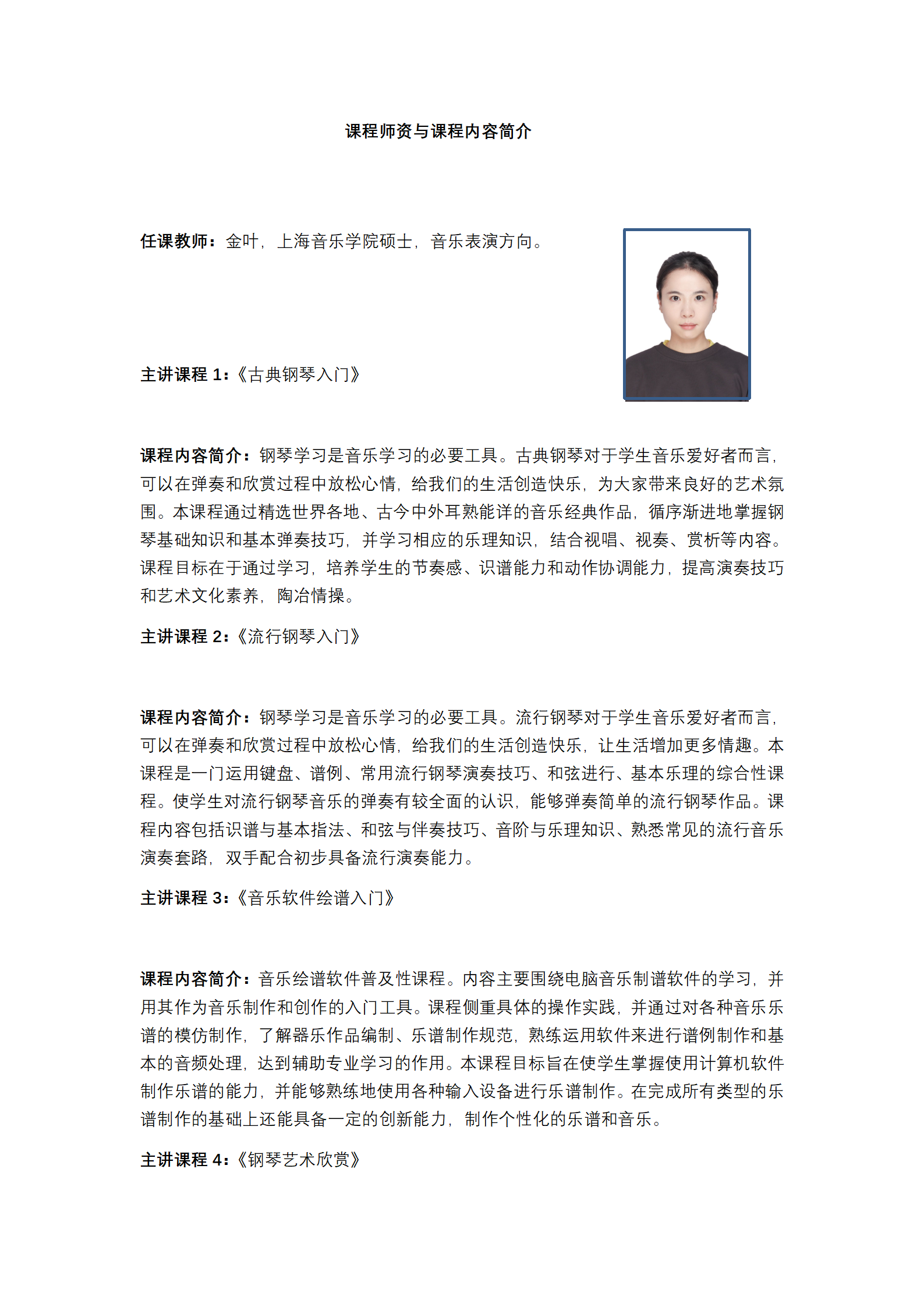 课程师资与课程内容简介

任课教师：金叶，上海音乐学院硕士，音乐表演方向。

主讲课程 1：《古典钢琴入门》

课程内容简介：钢琴学习是音乐学习的必要工具。古典钢琴对于学生音乐爱好者而言，可以在弹奏和欣赏过程中放松心情，给我们的生活创造快乐，为大家带来良好的艺术氛围。本课程通过精选世界各地、古今中外耳熟能详的音乐经典作品，循序渐进地掌握钢琴基础知识和基本弹奏技巧，并学习相应的乐理知识，结合视唱、视奏、赏析等内容。课程目标在于通过学习，培养学生的节奏感、识谱能力和动作协调能力，提高演奏技巧和艺术文化素养，陶冶情操。

主讲课程 2：《流行钢琴入门》

课程内容简介：钢琴学习是音乐学习的必要工具。流行钢琴对于学生音乐爱好者而言，可以在弹奏和欣赏过程中放松心情，给我们的生活创造快乐，让生活增加更多情趣。本课程是一门运用键盘、谱例、常用流行钢琴演奏技巧、和弦进行、基本乐理的综合性课程。使学生对流行钢琴音乐的弹奏有较全面的认识，能够弹奏简单的流行钢琴作品。课程内容包括识谱与基本指法、和弦与伴奏技巧、音阶与乐理知识、熟悉常见的流行音乐演奏套路，双手配合初步具备流行演奏能力。

主讲课程 3：《音乐软件绘谱入门》

课程内容简介：音乐绘谱软件普及性课程。内容主要围绕电脑音乐制谱软件的学习，并用其作为音乐制作和创作的入门工具。课程侧重具体的操作实践，并通过对各种音乐乐谱的模仿制作，了解器乐作品编制、乐谱制作规范，熟练运用软件来进行谱例制作和基本的音频处理，达到辅助专业学习的作用。本课程目标旨在使学生掌握使用计算机软件制作乐谱的能力，并能够熟练地使用各种输入设备进行乐谱制作。在完成所有类型的乐谱制作的基础上还能具备一定的创新能力，制作个性化的乐谱和音乐。

主讲课程 4：《钢琴艺术欣赏》